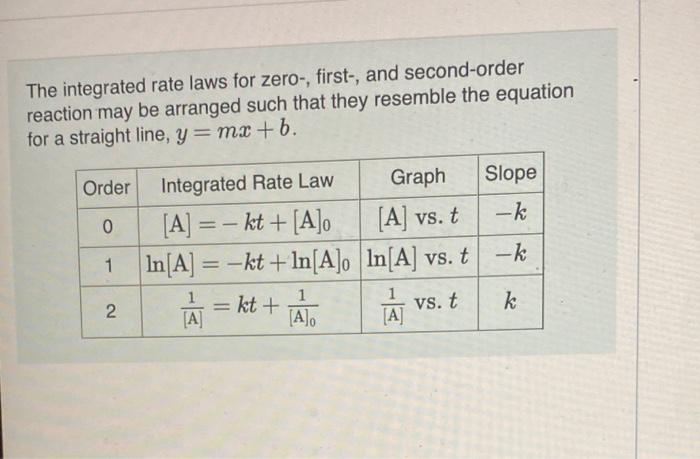 The integrated rate laws for zero-, first-, and second-order reaction may be arranged such that they resemble the equation for a straight line, $y = mx + b$.

| Order | Integrated Rate Law | Graph | Slope |
|---|---|---|---|
| 0 | $[A] = -kt + [A]_0$ | $[A]$ vs. $t$ | $-k$ |
| 1 | $\ln[A] = -kt + \ln[A]_0$ | $\ln[A]$ vs. $t$ | $-k$ |
| 2 | $\frac{1}{[A]} = kt + \frac{1}{[A]_0}$ | $\frac{1}{[A]}$ vs. $t$ | $k$ |